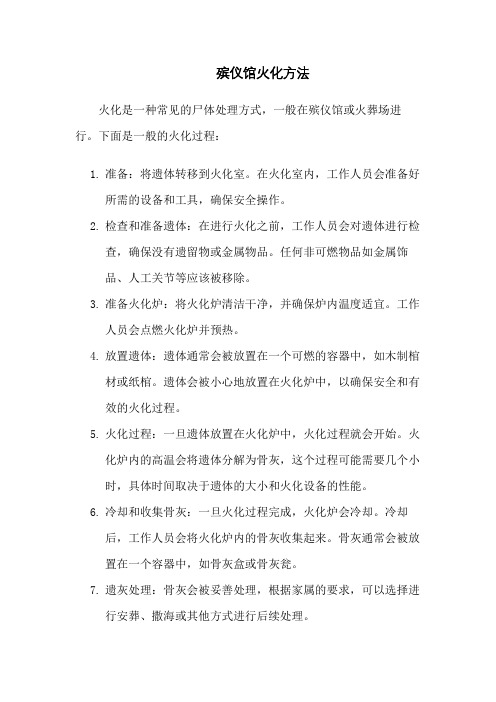 殡仪馆火化方法

火化是一种常见的尸体处理方式，一般在殡仪馆或火葬场进行。下面是一般的火化过程：

1. 准备：将遗体转移到火化室。在火化室内，工作人员会准备好所需的设备和工具，确保安全操作。

2. 检查和准备遗体：在进行火化之前，工作人员会对遗体进行检查，确保没有遗留物或金属物品。任何非可燃物品如金属饰品、人工关节等应该被移除。

3. 准备火化炉：将火化炉清洁干净，并确保炉内温度适宜。工作人员会点燃火化炉并预热。

4. 放置遗体：遗体通常会被放置在一个可燃的容器中，如木制棺材或纸棺。遗体会被小心地放置在火化炉中，以确保安全和有效的火化过程。

5. 火化过程：一旦遗体放置在火化炉中，火化过程就会开始。火化炉内的高温会将遗体分解为骨灰，这个过程可能需要几个小时，具体时间取决于遗体的大小和火化设备的性能。

6. 冷却和收集骨灰：一旦火化过程完成，火化炉会冷却。冷却后，工作人员会将火化炉内的骨灰收集起来。骨灰通常会被放置在一个容器中，如骨灰盒或骨灰瓮。

7. 遗灰处理：骨灰会被妥善处理，根据家属的要求，可以选择进行安葬、撒海或其他方式进行后续处理。